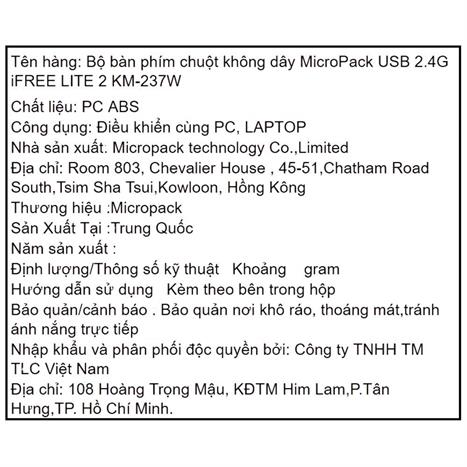 Tên hàng: Bộ bàn phím chuột không dây MicroPack USB 2.4G iFREE LITE 2 KM-237W

Chất liệu: PC ABS
Công dụng: Điều khiển cùng PC, LAPTOP
Nhà sản xuất: Micropack technology Co.,Limited
Địa chỉ: Room 803, Chevalier House , 45-51,Chatham Road South,Tsim Sha Tsui,Kowloon, Hồng Kông
Thương hiệu :Micropack
Sản Xuất Tại :Trung Quốc
Năm sản xuất :
Định lượng/Thông số kỹ thuật Khoảng gram
Hướng dẫn sử dụng Kèm theo bên trong hộp
Bảo quản/cảnh báo . Bảo quản nơi khô ráo, thoáng mát,tránh ánh nắng trực tiếp
Nhập khẩu và phân phối độc quyền bởi: Công ty TNHH TM TLC Việt Nam
Địa chỉ: 108 Hoàng Trọng Mậu, KĐTM Him Lam,P.Tân Hưng,TP. Hồ Chí Minh.